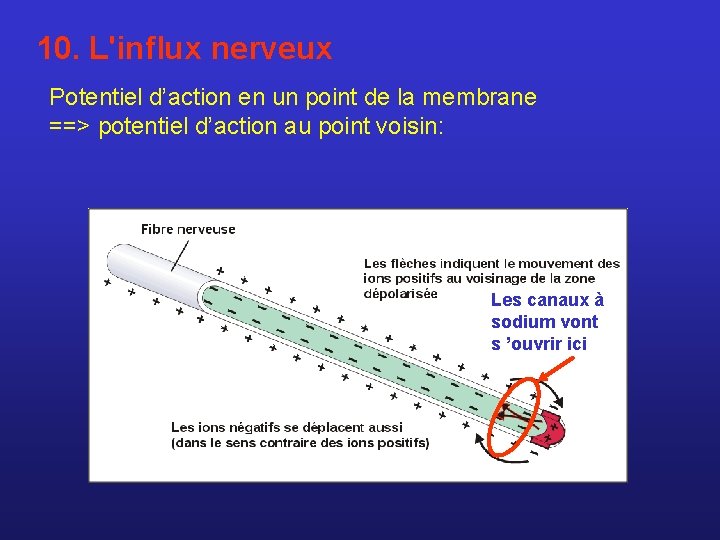 10. L'influx nerveux

Potentiel d’action en un point de la membrane
==> potentiel d’action au point voisin:

Fibre nerveuse

Les flèches indiquent le mouvement des ions positifs au voisinage de la zone dépolarisée

Les canaux à sodium vont s ’ouvrir ici

Les ions négatifs se déplacent aussi (dans le sens contraire des ions positifs)